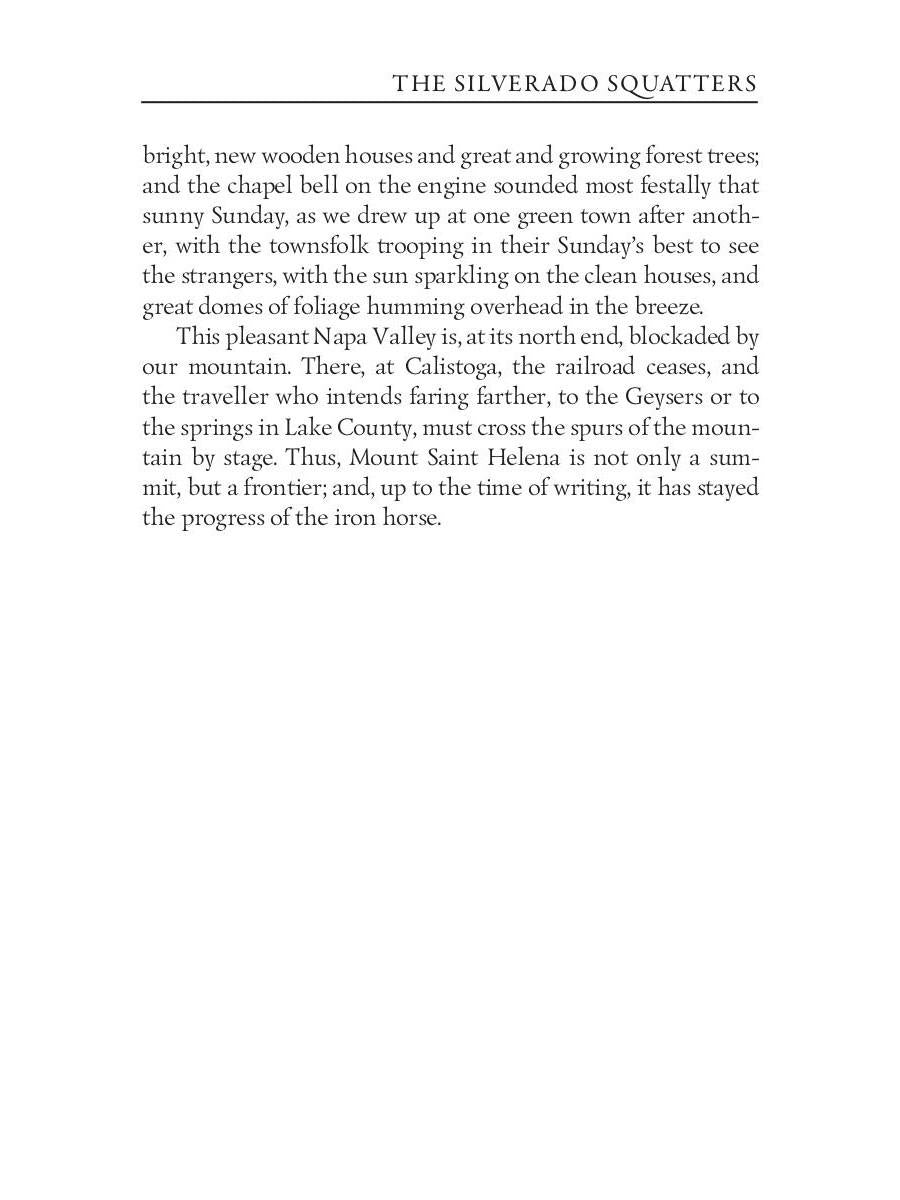 THE SILVERADO SQUATTERS

bright, new wooden houses and great and growing forest trees; and the chapel bell on the engine sounded most festally that sunny Sunday, as we drew up at one green town after another, with the townsfolk trooping in their Sunday's best to see the strangers, with the sun sparkling on the clean houses, and great domes of foliage humming overhead in the breeze.

This pleasant Napa Valley is, at its north end, blockaded by our mountain. There, at Calistoga, the railroad ceases, and the traveller who intends faring farther, to the Geysers or to the springs in Lake County, must cross the spurs of the mountain by stage. Thus, Mount Saint Helena is not only a summit, but a frontier; and, up to the time of writing, it has stayed the progress of the iron horse.